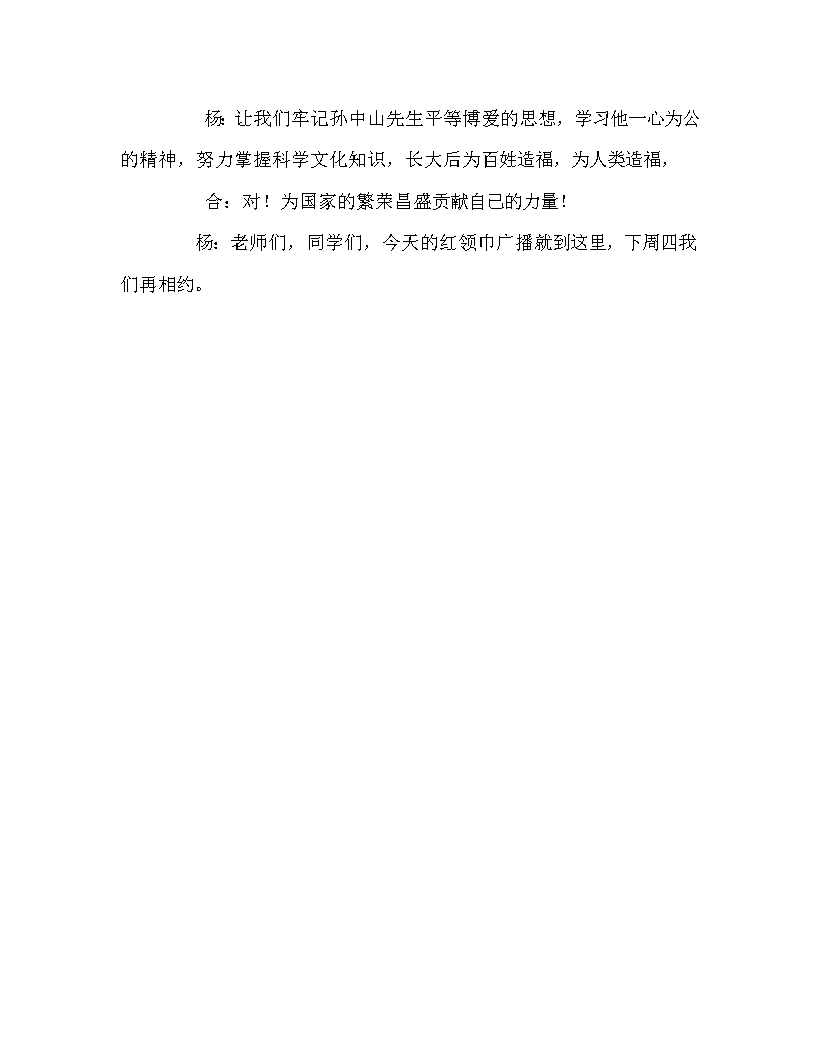 杨：让我们牢记孙中山先生平等博爱的思想，学习他一心为公的精神，努力掌握科学文化知识，长大后为百姓造福，为人类造福，

合：对！为国家的繁荣昌盛贡献自己的力量！

杨：老师们，同学们，今天的红领巾广播就到这里，下周四我们再相约。